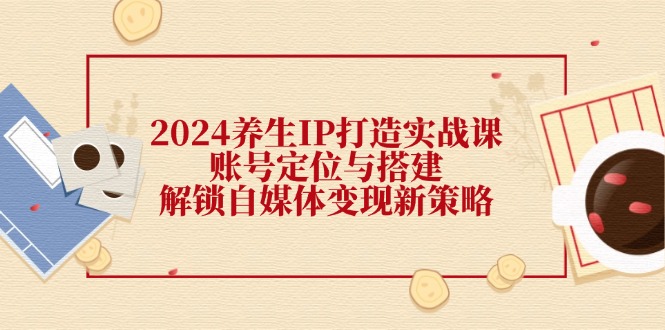 2024养生IP打造实战课
账号定位与搭建
解锁自媒体变现新策略